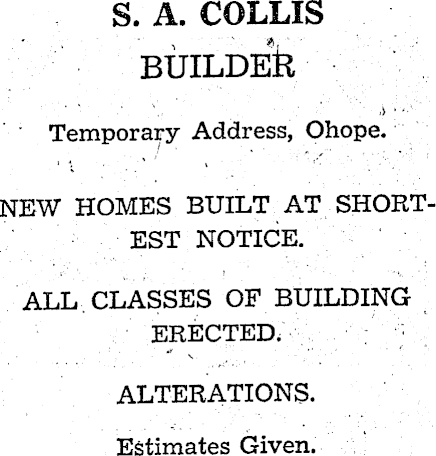 S. A. COLLIS

BUILDER

Temporary Address, Ohope.

NEW HOMES BUILT AT SHORTEST NOTICE.

ALL CLASSES OF BUILDING ERECTED.

ALTERATIONS.

Estimates Given.